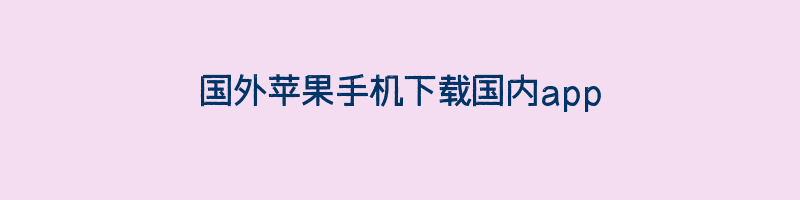 国外苹果手机下载国内app